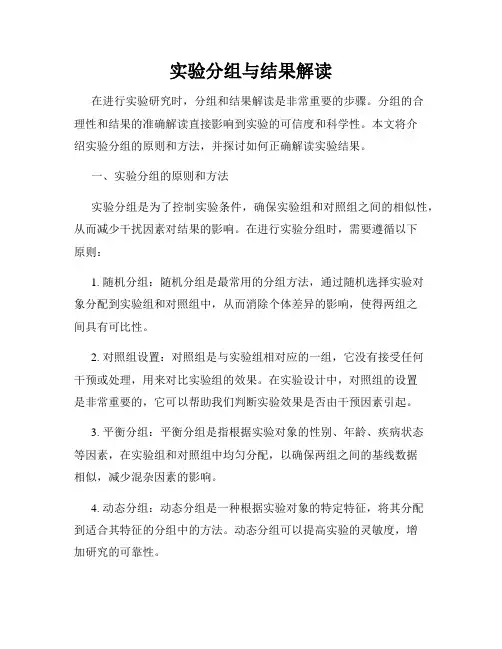 实验分组与结果解读

在进行实验研究时，分组和结果解读是非常重要的步骤。分组的合理性和结果的准确解读直接影响到实验的可信度和科学性。本文将介绍实验分组的原则和方法，并探讨如何正确解读实验结果。

一、实验分组的原则和方法

实验分组是为了控制实验条件，确保实验组和对照组之间的相似性，从而减少干扰因素对结果的影响。在进行实验分组时，需要遵循以下原则：

1. 随机分组：随机分组是最常用的分组方法，通过随机选择实验对象分配到实验组和对照组中，从而消除个体差异的影响，使得两组之间具有可比性。

2. 对照组设置：对照组是与实验组相对应的一组，它没有接受任何干预或处理，用来对比实验组的效果。在实验设计中，对照组的设置是非常重要的，它可以帮助我们判断实验效果是否由干预因素引起。

3. 平衡分组：平衡分组是指根据实验对象的性别、年龄、疾病状态等因素，在实验组和对照组中均匀分配，以确保两组之间的基线数据相似，减少混杂因素的影响。

4. 动态分组：动态分组是一种根据实验对象的特定特征，将其分配到适合其特征的分组中的方法。动态分组可以提高实验的灵敏度，增加研究的可靠性。